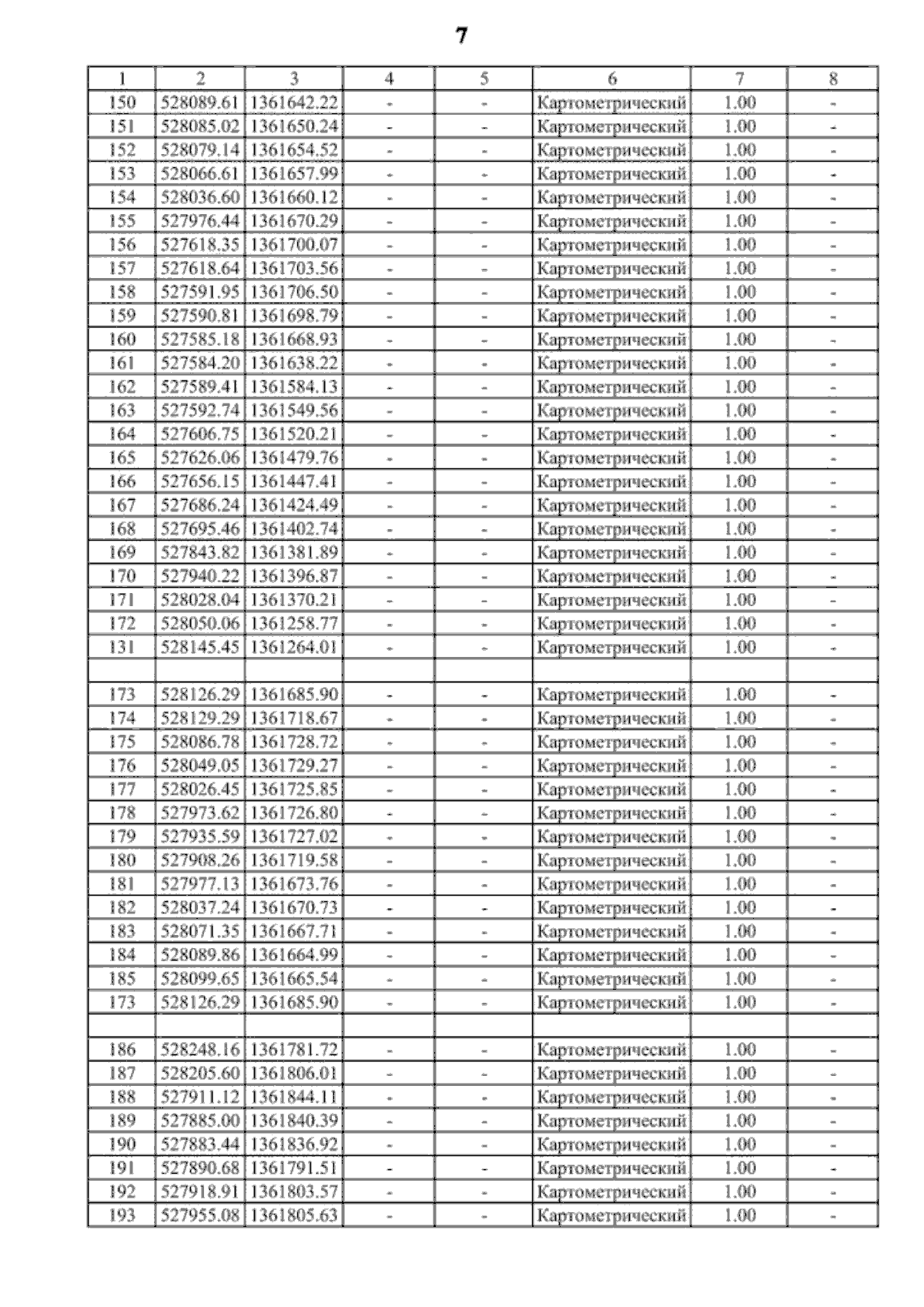 7

| 1 | 2 | 3 | 4 | 5 | 6 | 7 | 8 |
|---|---|---|---|---|---|---|---|
| 150 | 528089.61 | 1361642.22 | - | - | Картометрический | 1.00 | - |
| 151 | 528085.02 | 1361650.24 | - | - | Картометрический | 1.00 | - |
| 152 | 528079.14 | 1361654.52 | - | - | Картометрический | 1.00 | - |
| 153 | 528066.61 | 1361657.99 | - | - | Картометрический | 1.00 | - |
| 154 | 528036.60 | 1361660.12 | - | - | Картометрический | 1.00 | - |
| 155 | 527976.44 | 1361670.29 | - | - | Картометрический | 1.00 | - |
| 156 | 527618.35 | 1361700.07 | - | - | Картометрический | 1.00 | - |
| 157 | 527618.64 | 1361703.56 | - | - | Картометрический | 1.00 | - |
| 158 | 527591.95 | 1361706.50 | - | - | Картометрический | 1.00 | - |
| 159 | 527590.81 | 1361698.79 | - | - | Картометрический | 1.00 | - |
| 160 | 527585.18 | 1361668.93 | - | - | Картометрический | 1.00 | - |
| 161 | 527584.20 | 1361638.22 | - | - | Картометрический | 1.00 | - |
| 162 | 527589.41 | 1361584.13 | - | - | Картометрический | 1.00 | - |
| 163 | 527592.74 | 1361549.56 | - | - | Картометрический | 1.00 | - |
| 164 | 527606.75 | 1361520.21 | - | - | Картометрический | 1.00 | - |
| 165 | 527626.06 | 1361479.76 | - | - | Картометрический | 1.00 | - |
| 166 | 527656.15 | 1361447.41 | - | - | Картометрический | 1.00 | - |
| 167 | 527686.24 | 1361424.49 | - | - | Картометрический | 1.00 | - |
| 168 | 527695.46 | 1361402.74 | - | - | Картометрический | 1.00 | - |
| 169 | 527843.82 | 1361381.89 | - | - | Картометрический | 1.00 | - |
| 170 | 527940.22 | 1361396.87 | - | - | Картометрический | 1.00 | - |
| 171 | 528028.04 | 1361370.21 | - | - | Картометрический | 1.00 | - |
| 172 | 528050.06 | 1361258.77 | - | - | Картометрический | 1.00 | - |
| 131 | 528145.45 | 1361264.01 | - | - | Картометрический | 1.00 | - |
| | | | | | | | |
| 173 | 528126.29 | 1361685.90 | - | - | Картометрический | 1.00 | - |
| 174 | 528129.29 | 1361718.67 | - | - | Картометрический | 1.00 | - |
| 175 | 528086.78 | 1361728.72 | - | - | Картометрический | 1.00 | - |
| 176 | 528049.05 | 1361729.27 | - | - | Картометрический | 1.00 | - |
| 177 | 528026.45 | 1361725.85 | - | - | Картометрический | 1.00 | - |
| 178 | 527973.62 | 1361726.80 | - | - | Картометрический | 1.00 | - |
| 179 | 527935.59 | 1361727.02 | - | - | Картометрический | 1.00 | - |
| 180 | 527908.26 | 1361719.58 | - | - | Картометрический | 1.00 | - |
| 181 | 527977.13 | 1361673.76 | - | - | Картометрический | 1.00 | - |
| 182 | 528037.24 | 1361670.73 | - | - | Картометрический | 1.00 | - |
| 183 | 528071.35 | 1361667.71 | - | - | Картометрический | 1.00 | - |
| 184 | 528089.86 | 1361664.99 | - | - | Картометрический | 1.00 | - |
| 185 | 528099.65 | 1361665.54 | - | - | Картометрический | 1.00 | - |
| 173 | 528126.29 | 1361685.90 | - | - | Картометрический | 1.00 | - |
| | | | | | | | |
| 186 | 528248.16 | 1361781.72 | - | - | Картометрический | 1.00 | - |
| 187 | 528205.60 | 1361806.01 | - | - | Картометрический | 1.00 | - |
| 188 | 527911.12 | 1361844.11 | - | - | Картометрический | 1.00 | - |
| 189 | 527885.00 | 1361840.39 | - | - | Картометрический | 1.00 | - |
| 190 | 527883.44 | 1361836.92 | - | - | Картометрический | 1.00 | - |
| 191 | 527890.68 | 1361791.51 | - | - | Картометрический | 1.00 | - |
| 192 | 527918.91 | 1361803.57 | - | - | Картометрический | 1.00 | - |
| 193 | 527955.08 | 1361805.63 | - | - | Картометрический | 1.00 | - |